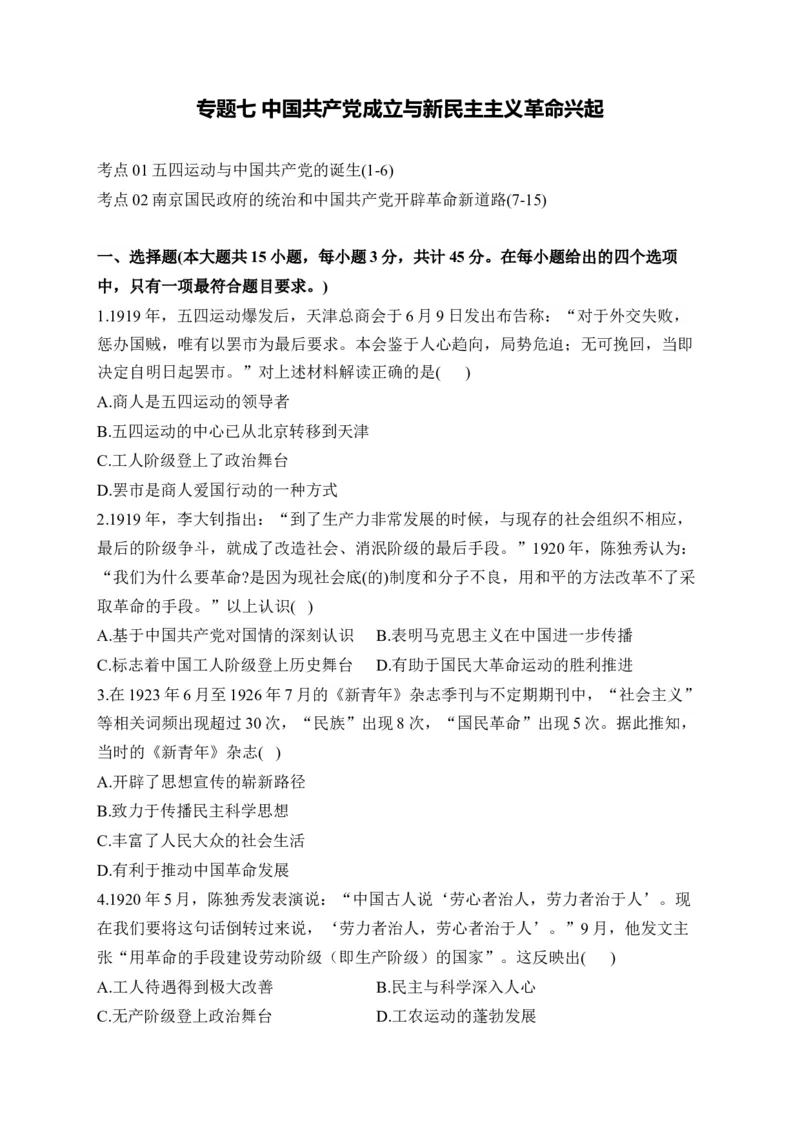 专题七 中国共产党成立与新民主主义革命兴起

考点 01 五四运动与中国共产党的诞生(1-6)
考点 02 南京国民政府的统治和中国共产党开辟革命新道路(7-15)

一、选择题(本大题共 15 小题，每小题 3 分，共计 45 分。在每小题给出的四个选项中，只有一项最符合题目要求。)

1.1919 年，五四运动爆发后，天津总商会于 6 月 9 日发出布告称：“对于外交失败，惩办国贼，唯有以罢市为最后要求。本会鉴于人心趋向，局势危迫；无可挽回，当即决定自明日起罢市。”对上述材料解读正确的是(　　)
A.商人是五四运动的领导者
B.五四运动的中心已从北京转移到天津
C.工人阶级登上了政治舞台
D.罢市是商人爱国行动的一种方式

2.1919 年，李大钊指出：“到了生产力非常发展的时候，与现存的社会组织不相应，最后的阶级争斗，就成了改造社会、消泯阶级的最后手段。”1920 年，陈独秀认为：“我们为什么要革命?是因为现社会底(的)制度和分子不良，用和平的方法改革不了采取革命的手段。”以上认识(　)
A.基于中国共产党对国情的深刻认识　　B.表明马克思主义在中国进一步传播
C.标志着中国工人阶级登上历史舞台　　D.有助于国民大革命运动的胜利推进

3.在 1923 年 6 月至 1926 年 7 月的《新青年》杂志季刊与不定期期刊中，“社会主义”等相关词频出现超过 30 次，“民族”出现 8 次，“国民革命”出现 5 次。据此推知，当时的《新青年》杂志(　)
A.开辟了思想宣传的崭新路径
B.致力于传播民主科学思想
C.丰富了人民大众的社会生活
D.有利于推动中国革命发展

4.1920 年 5 月，陈独秀发表演说：“中国古人说‘劳心者治人，劳力者治于人’。现在我们要将这句话倒转过来说，‘劳力者治人，劳心者治于人’。”9 月，他发文主张“用革命的手段建设劳动阶级（即生产阶级）的国家”。这反映出(　　)
A.工人待遇得到极大改善　　B.民主与科学深入人心
C.无产阶级登上政治舞台　　D.工农运动的蓬勃发展